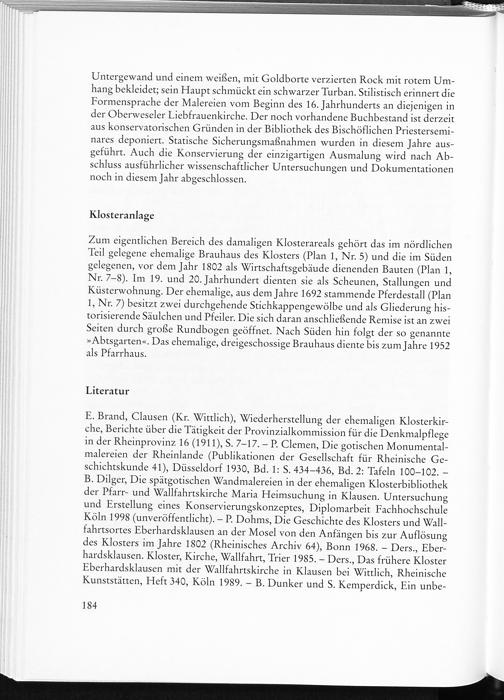 Untergewand und einem weißen, mit Goldborte verzierten Rock mit rotem Umhang bekleidet; sein Haupt schmückt ein schwarzer Turban. Stilistisch erinnert die Formensprache der Malereien vom Beginn des 16. Jahrhunderts an diejenigen in der Oberweseler Liebfrauenkirche. Der noch vorhandene Buchbestand ist derzeit aus konservatorischen Gründen in der Bibliothek des Bischöflichen Priesterseminares deponiert. Statische Sicherungsmaßnahmen wurden in diesem Jahre ausgeführt. Auch die Konservierung der einzigartigen Ausmalung wird nach Abschluss ausführlicher wissenschaftlicher Untersuchungen und Dokumentationen noch in diesem Jahr abgeschlossen.

Klosteranlage

Zum eigentlichen Bereich des damaligen Klosterareals gehört das im nördlichen Teil gelegene ehemalige Brauhaus des Klosters (Plan 1, Nr. 5) und die im Süden gelegenen, vor dem Jahr 1802 als Wirtschaftsgebäude dienenden Bauten (Plan 1, Nr. 7–8). Im 19. und 20. Jahrhundert dienten sie als Scheunen, Stallungen und Küsterwohnung. Der ehemalige, aus dem Jahre 1692 stammende Pferdestall (Plan 1, Nr. 7) besitzt zwei durchgehende Stichkappengewölbe und als Gliederung historisierende Säulchen und Pfeiler. Die sich daran anschließende Remise ist an zwei Seiten durch große Rundbogen geöffnet. Nach Süden hin folgt der so genannte »Abtsgarten«. Das ehemalige, dreigeschossige Brauhaus diente bis zum Jahre 1952 als Pfarrhaus.

Literatur

E. Brand, Clausen (Kr. Wittlich), Wiederherstellung der ehemaligen Klosterkirche, Berichte über die Tätigkeit der Provinzialkommission für die Denkmalpflege in der Rheinprovinz 16 (1911), S. 7–17. – P. Clemen, Die gotischen Monumentalmalereien der Rheinlande (Publikationen der Gesellschaft für Rheinische Geschichtskunde 41), Düsseldorf 1930, Bd. 1: S. 434–436, Bd. 2: Tafeln 100–102. – B. Dilger, Die spätgotischen Wandmalereien in der ehemaligen Klosterbibliothek der Pfarr- und Wallfahrtskirche Maria Heimsuchung in Klausen. Untersuchung und Erstellung eines Konservierungskonzeptes, Diplomarbeit Fachhochschule Köln 1998 (unveröffentlicht). – P. Dohms, Die Geschichte des Klosters und Wallfahrtsortes Eberhardsklausen an der Mosel von den Anfängen bis zur Auflösung des Klosters im Jahre 1802 (Rheinisches Archiv 64), Bonn 1968. – Ders., Eberhardsklausen. Kloster, Kirche, Wallfahrt, Trier 1985. – Ders., Das frühere Kloster Eberhardsklausen mit der Wallfahrtskirche in Klausen bei Wittlich, Rheinische Kunststätten, Heft 340, Köln 1989. – B. Dunker und S. Kemperdick, Ein unbe-

184